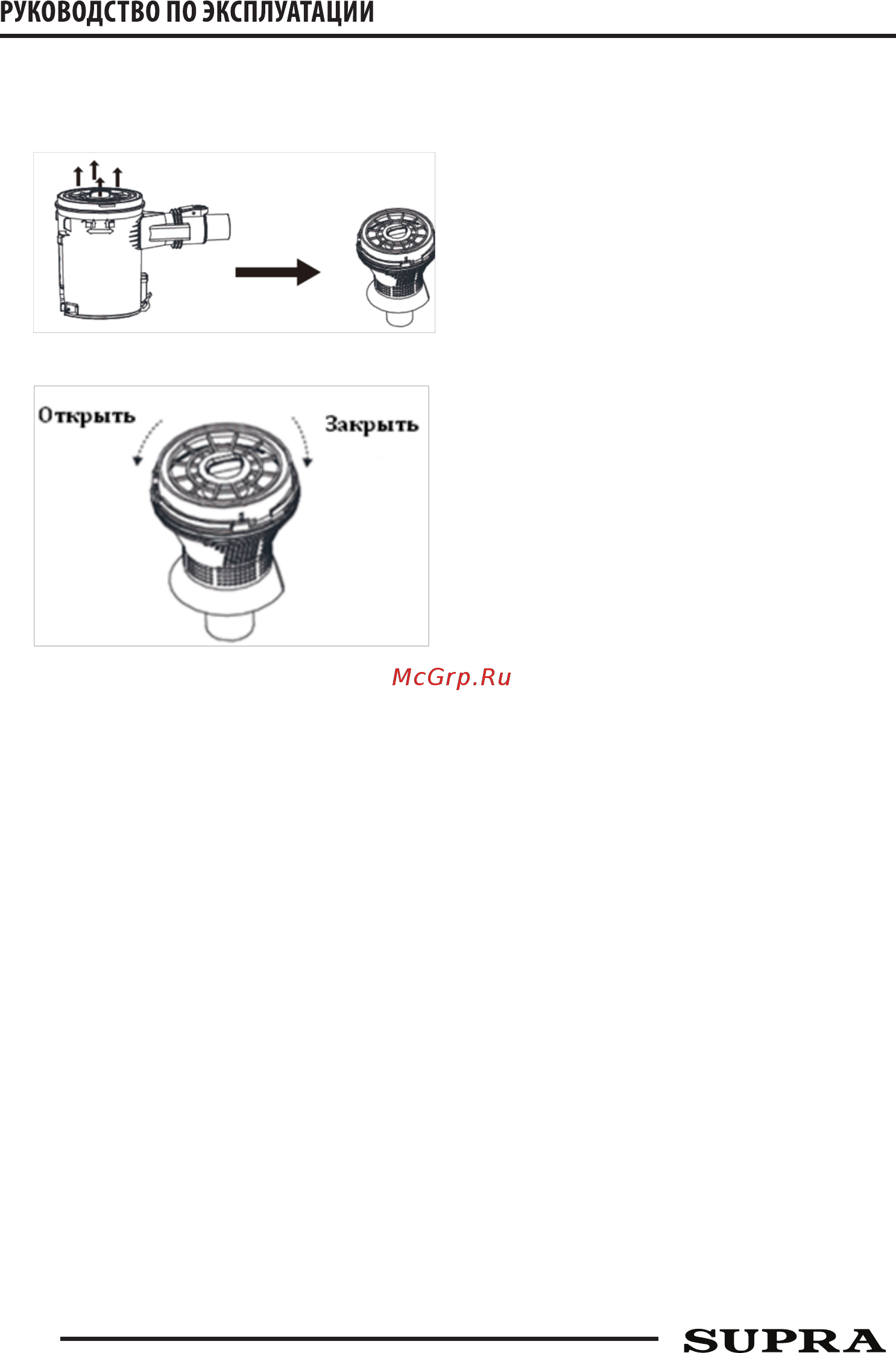 РУКОВОДСТВО ПО ЭКСПЛУАТАЦИИ

Открыть

Закрыть

McGrp.Ru

SUPRA